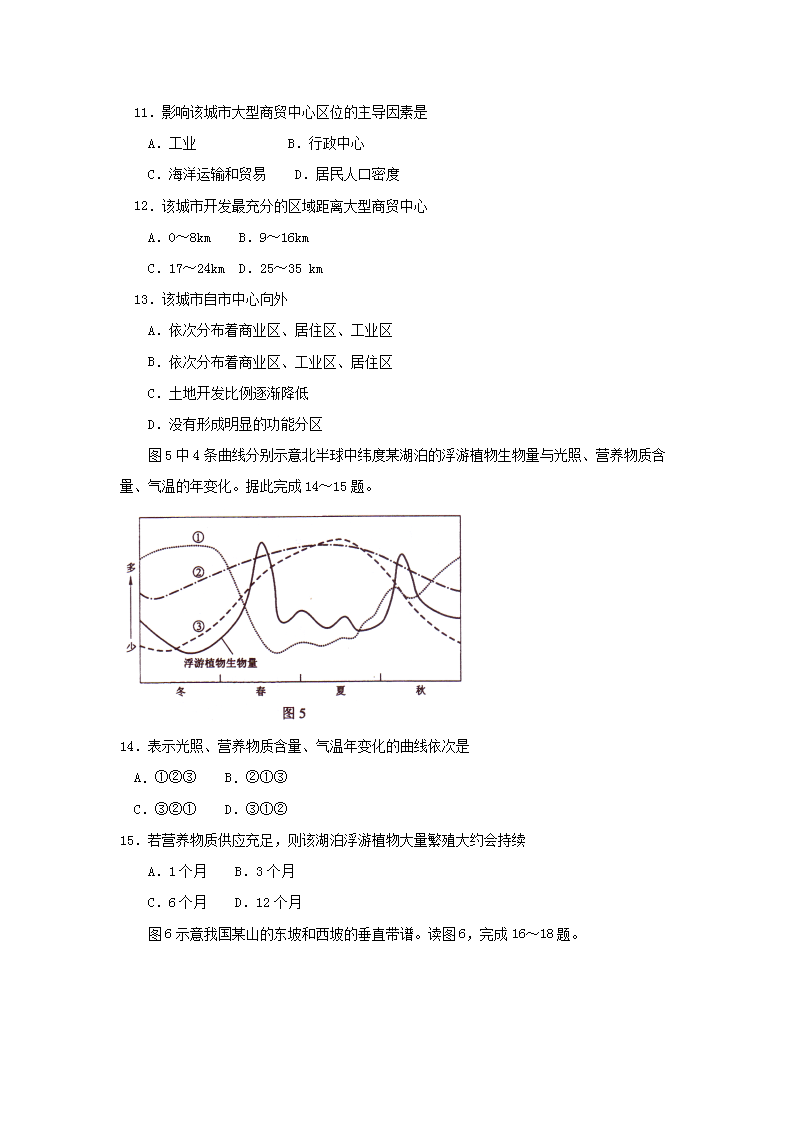 11．影响该城市大型商贸中心区位的主导因素是

A．工业　　B．行政中心

C．海洋运输和贸易　　D．居民人口密度

12．该城市开发最充分的区域距离大型商贸中心

A．0～8km　　B．9～16km

C．17～24km　D．25～35 km

13．该城市自市中心向外

A．依次分布着商业区、居住区、工业区

B．依次分布着商业区、工业区、居住区

C．土地开发比例逐渐降低

D．没有形成明显的功能分区

图5中4条曲线分别示意北半球中纬度某湖泊的浮游植物生物量与光照、营养物质含量、气温的年变化。据此完成14～15题。

①
②
③
多
少
浮游植物生物量
冬　春　夏　秋
图5

14．表示光照、营养物质含量、气温年变化的曲线依次是

A．①②③　　B．②①③

C．③②①　　D．③①②

15．若营养物质供应充足，则该湖泊浮游植物大量繁殖大约会持续

A．1个月　　B．3个月

C．6个月　　D．12个月

图6示意我国某山的东坡和西坡的垂直带谱。读图6，完成16～18题。